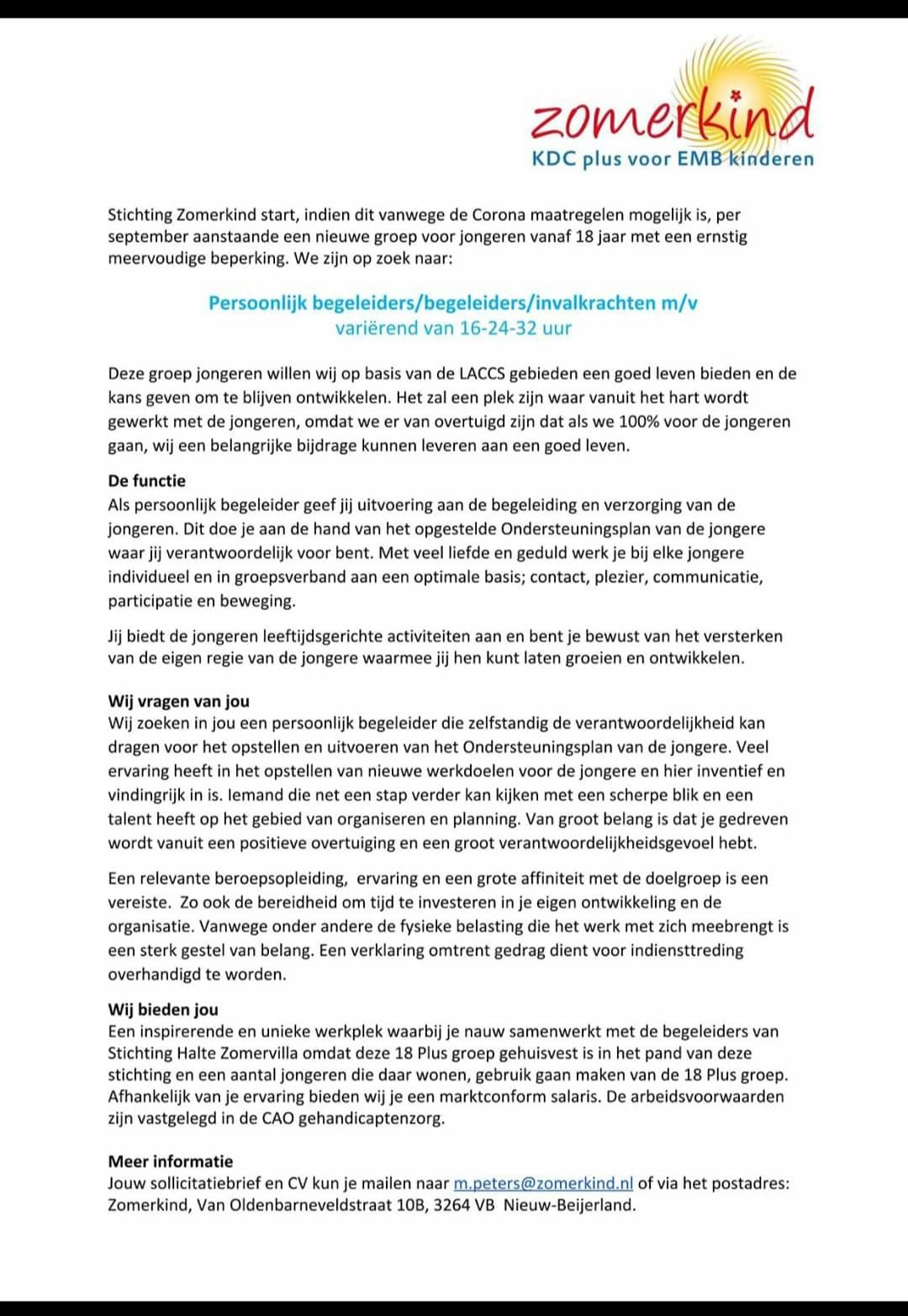 zomerkind
KDC plus voor EMB kinderen

Stichting Zomerkind start, indien dit vanwege de Corona maatregelen mogelijk is, per september aanstaande een nieuwe groep voor jongeren vanaf 18 jaar met een ernstig meervoudige beperking. We zijn op zoek naar:

Persoonlijk begeleiders/begeleiders/invalkrachten m/v
variërend van 16-24-32 uur

Deze groep jongeren willen wij op basis van de LACCS gebieden een goed leven bieden en de kans geven om te blijven ontwikkelen. Het zal een plek zijn waar vanuit het hart wordt gewerkt met de jongeren, omdat we er van overtuigd zijn dat als we 100% voor de jongeren gaan, wij een belangrijke bijdrage kunnen leveren aan een goed leven.

De functie
Als persoonlijk begeleider geef jij uitvoering aan de begeleiding en verzorging van de jongeren. Dit doe je aan de hand van het opgestelde Ondersteuningsplan van de jongere waar jij verantwoordelijk voor bent. Met veel liefde en geduld werk je bij elke jongere individueel en in groepsverband aan een optimale basis; contact, plezier, communicatie, participatie en beweging.

Jij biedt de jongeren leeftijdsgerichte activiteiten aan en bent je bewust van het versterken van de eigen regie van de jongere waarmee jij hen kunt laten groeien en ontwikkelen.

Wij vragen van jou
Wij zoeken in jou een persoonlijk begeleider die zelfstandig de verantwoordelijkheid kan dragen voor het opstellen en uitvoeren van het Ondersteuningsplan van de jongere. Veel ervaring heeft in het opstellen van nieuwe werkdoelen voor de jongere en hier inventief en vindingrijk in is. Iemand die net een stap verder kan kijken met een scherpe blik en een talent heeft op het gebied van organiseren en planning. Van groot belang is dat je gedreven wordt vanuit een positieve overtuiging en een groot verantwoordelijkheidsgevoel hebt.

Een relevante beroepsopleiding, ervaring en een grote affiniteit met de doelgroep is een vereiste. Zo ook de bereidheid om tijd te investeren in je eigen ontwikkeling en de organisatie. Vanwege onder andere de fysieke belasting die het werk met zich meebrengt is een sterk gestel van belang. Een verklaring omtrent gedrag dient voor indiensttreding overhandigd te worden.

Wij bieden jou
Een inspirerende en unieke werkplek waarbij je nauw samenwerkt met de begeleiders van Stichting Halte Zomervilla omdat deze 18 Plus groep gehuisvest is in het pand van deze stichting en een aantal jongeren die daar wonen, gebruik gaan maken van de 18 Plus groep. Afhankelijk van je ervaring bieden wij je een marktconform salaris. De arbeidsvoorwaarden zijn vastgelegd in de CAO gehandicaptenzorg.

Meer informatie
Jouw sollicitatiebrief en CV kun je mailen naar m.peters@zomerkind.nl of via het postadres: Zomerkind, Van Oldenbarneveldstraat 10B, 3264 VB Nieuw-Beijerland.